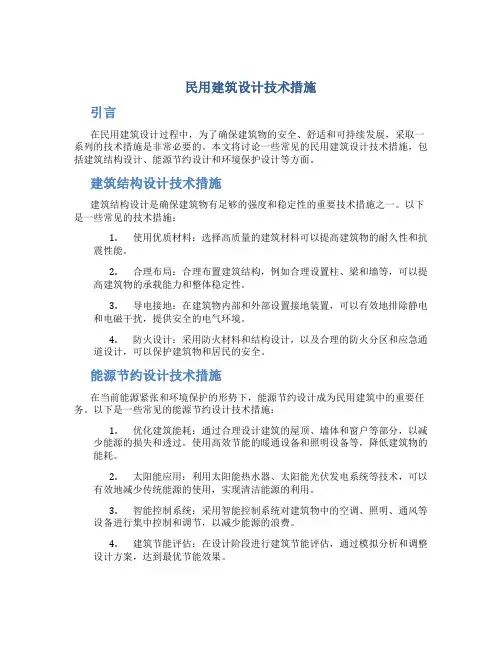 民用建筑设计技术措施

引言

在民用建筑设计过程中，为了确保建筑物的安全、舒适和可持续发展，采取一系列的技术措施是非常必要的。本文将讨论一些常见的民用建筑设计技术措施，包括建筑结构设计、能源节约设计和环境保护设计等方面。

建筑结构设计技术措施

建筑结构设计是确保建筑物有足够的强度和稳定性的重要技术措施之一。以下是一些常见的技术措施：

1. 使用优质材料：选择高质量的建筑材料可以提高建筑物的耐久性和抗震性能。

2. 合理布局：合理布置建筑结构，例如合理设置柱、梁和墙等，可以提高建筑物的承载能力和整体稳定性。

3. 导电接地：在建筑物内部和外部设置接地装置，可以有效地排除静电和电磁干扰，提供安全的电气环境。

4. 防火设计：采用防火材料和结构设计，以及合理的防火分区和应急通道设计，可以保护建筑物和居民的安全。

能源节约设计技术措施

在当前能源紧张和环境保护的形势下，能源节约设计成为民用建筑中的重要任务。以下是一些常见的能源节约设计技术措施：

1. 优化建筑能耗：通过合理设计建筑的屋顶、墙体和窗户等部分，以减少能源的损失和透过。使用高效节能的暖通设备和照明设备等，降低建筑物的能耗。

2. 太阳能应用：利用太阳能热水器、太阳能光伏发电系统等技术，可以有效地减少传统能源的使用，实现清洁能源的利用。

3. 智能控制系统：采用智能控制系统对建筑物中的空调、照明、通风等设备进行集中控制和调节，以减少能源的浪费。

4. 建筑节能评估：在设计阶段进行建筑节能评估，通过模拟分析和调整设计方案，达到最优节能效果。